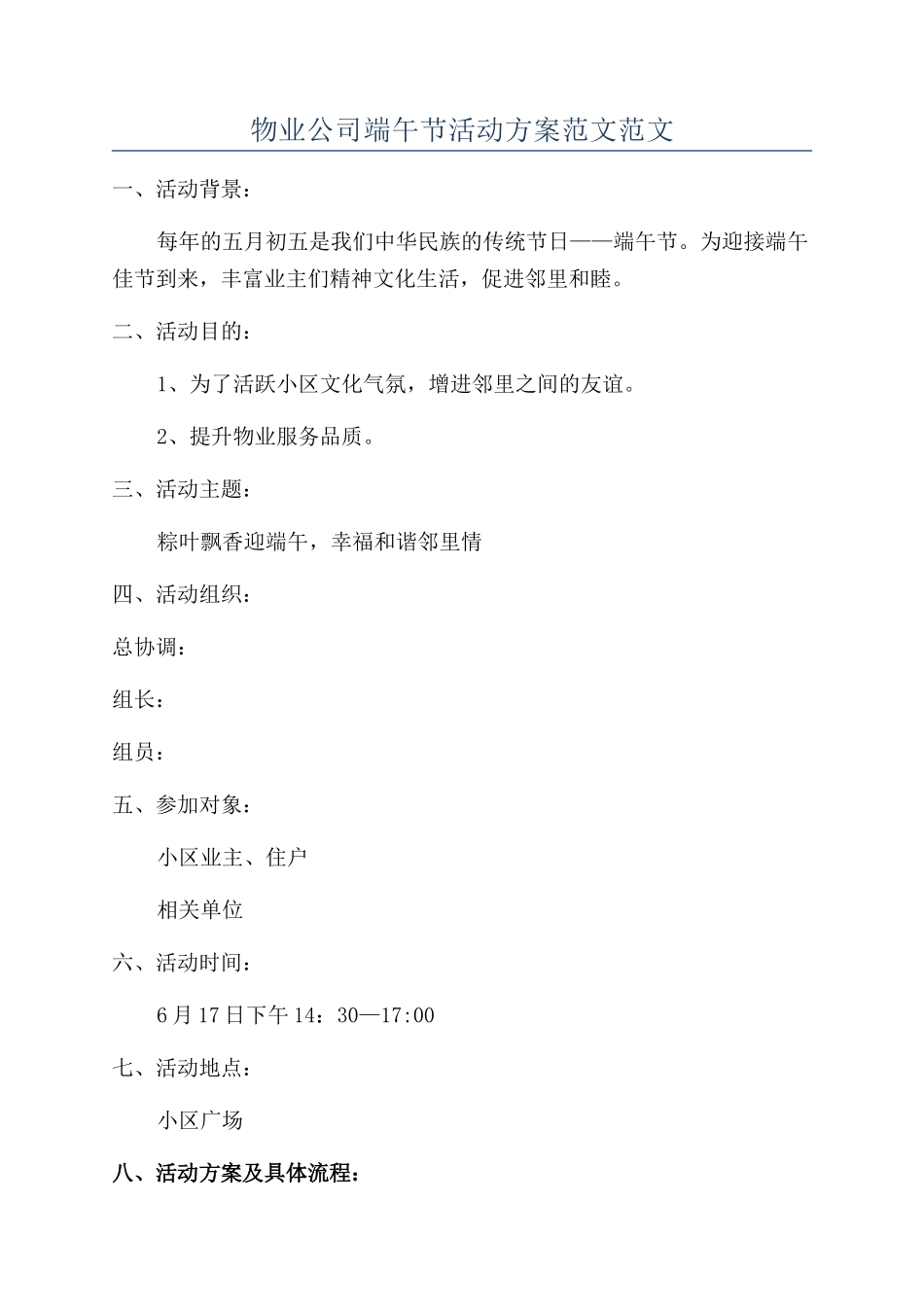 物业公司端午节活动方案范文范文

一、活动背景：

每年的五月初五是我们中华民族的传统节日——端午节。为迎接端午佳节到来，丰富业主们精神文化生活，促进邻里和睦。

二、活动目的：

1、为了活跃小区文化气氛，增进邻里之间的友谊。

2、提升物业服务品质。

三、活动主题：

粽叶飘香迎端午，幸福和谐邻里情

四、活动组织：

总协调：

组长：

组员：

五、参加对象：

小区业主、住户

相关单位

六、活动时间：

6月17日下午14：30—17:00

七、活动地点：

小区广场

八、活动方案及具体流程：